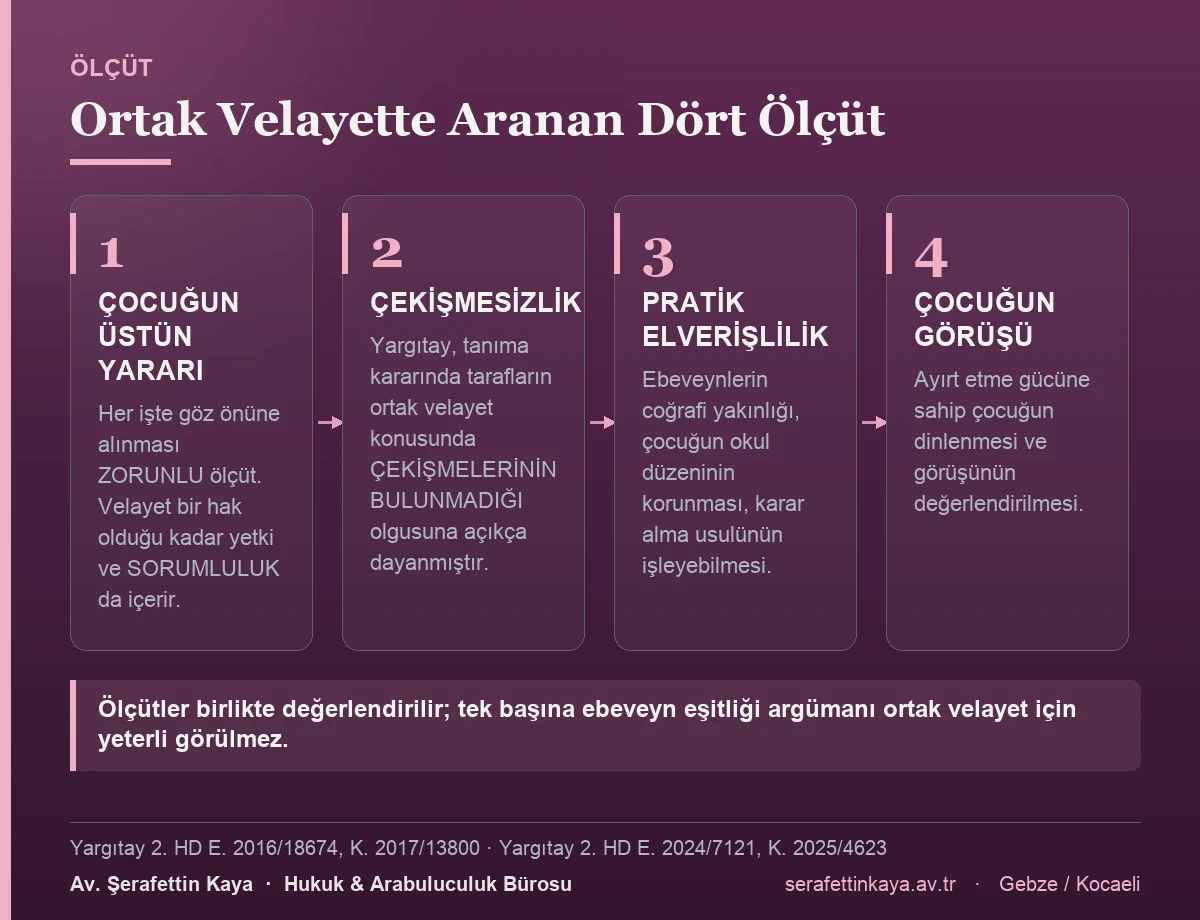 ÖLÇÜT

Ortak Velayette Aranan Dört Ölçüt

1

ÇOCUĞUN ÜSTÜN YARARI

Her işte göz önüne alınması ZORUNLU ölçüt. Velayet bir hak olduğu kadar yetki ve SORUMLULUK da içerir.

2

ÇEKİŞMESİZLİK

Yargıtay, tanıma kararında tarafların ortak velayet konusunda ÇEKİŞMELERİNİN BULUNMADIĞI olgusuna açıkça dayanmıştır.

3

PRATİK ELVERİŞLİLİK

Ebeveynlerin coğrafi yakınlığı, çocuğun okul düzeninin korunması, karar alma usulünün işleyebilmesi.

4

ÇOCUĞUN GÖRÜŞÜ

Ayırt etme gücüne sahip çocuğun dinlenmesi ve görüşünün değerlendirilmesi.

Ölçütler birlikte değerlendirilir; tek başına ebeveyn eşitliği argümanı ortak velayet için yeterli görülmez.

Yargıtay 2. HD E. 2016/18674, K. 2017/13800 · Yargıtay 2. HD E. 2024/7121, K. 2025/4623

Av. Şerafettin Kaya · Hukuk & Arabuluculuk Bürosu

serafettinkaya.av.tr · Gebze / Kocaeli